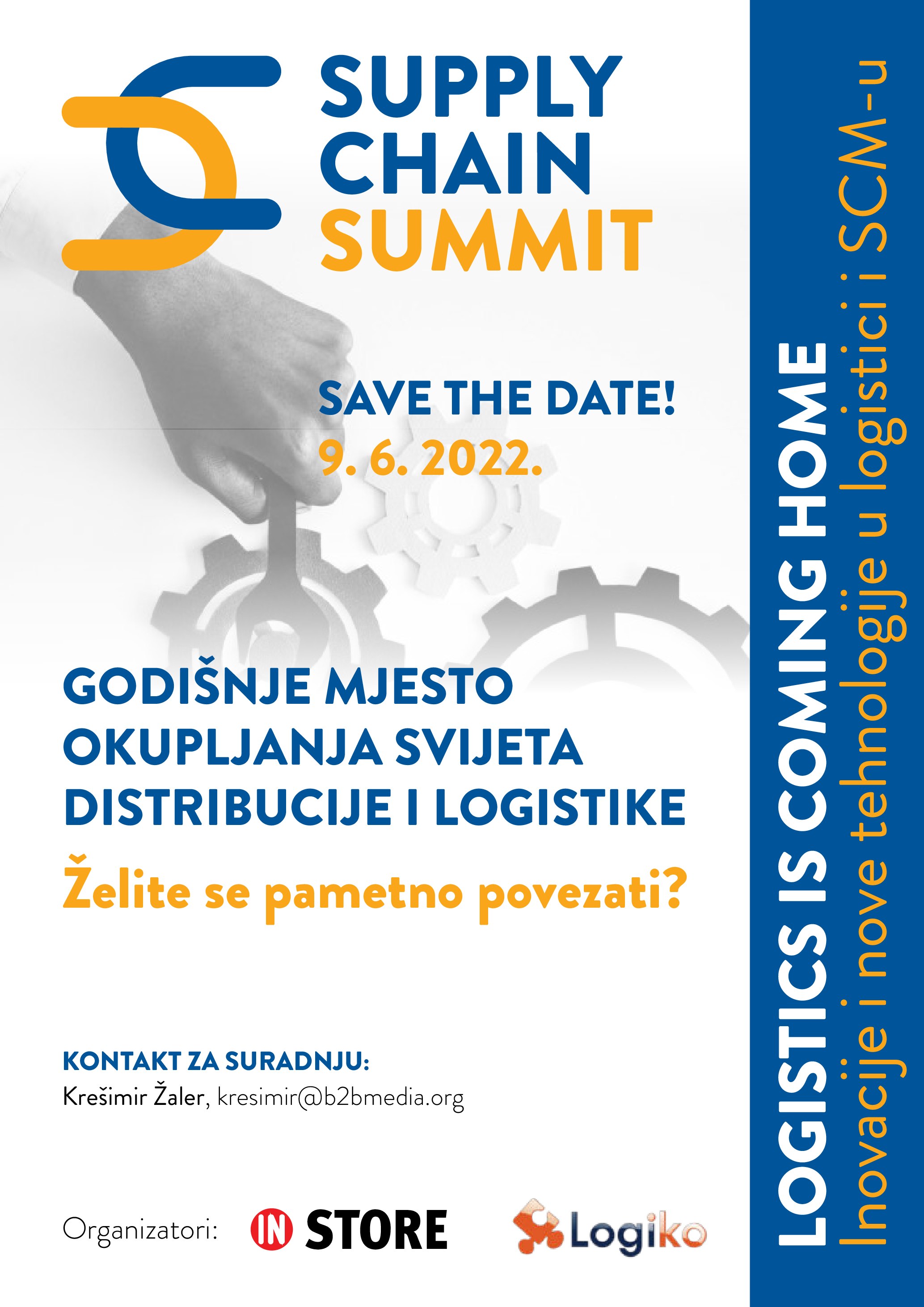 SUPPLY
CHAIN
SUMMIT

SAVE THE DATE!
9. 6. 2022.

GODIŠNJE MJESTO
OKUPLJANJA SVIJETA
DISTRIBUCIJE I LOGISTIKE

Želite se pametno povezati?

KONTAKT ZA SURADNJU:
Krešimir Žaler, kresimir@b2bmedia.org

Organizatori: IN STORE Logiko

LOGISTICS IS COMING HOME
Inovacije i nove tehnologije u logistici i SCM-u